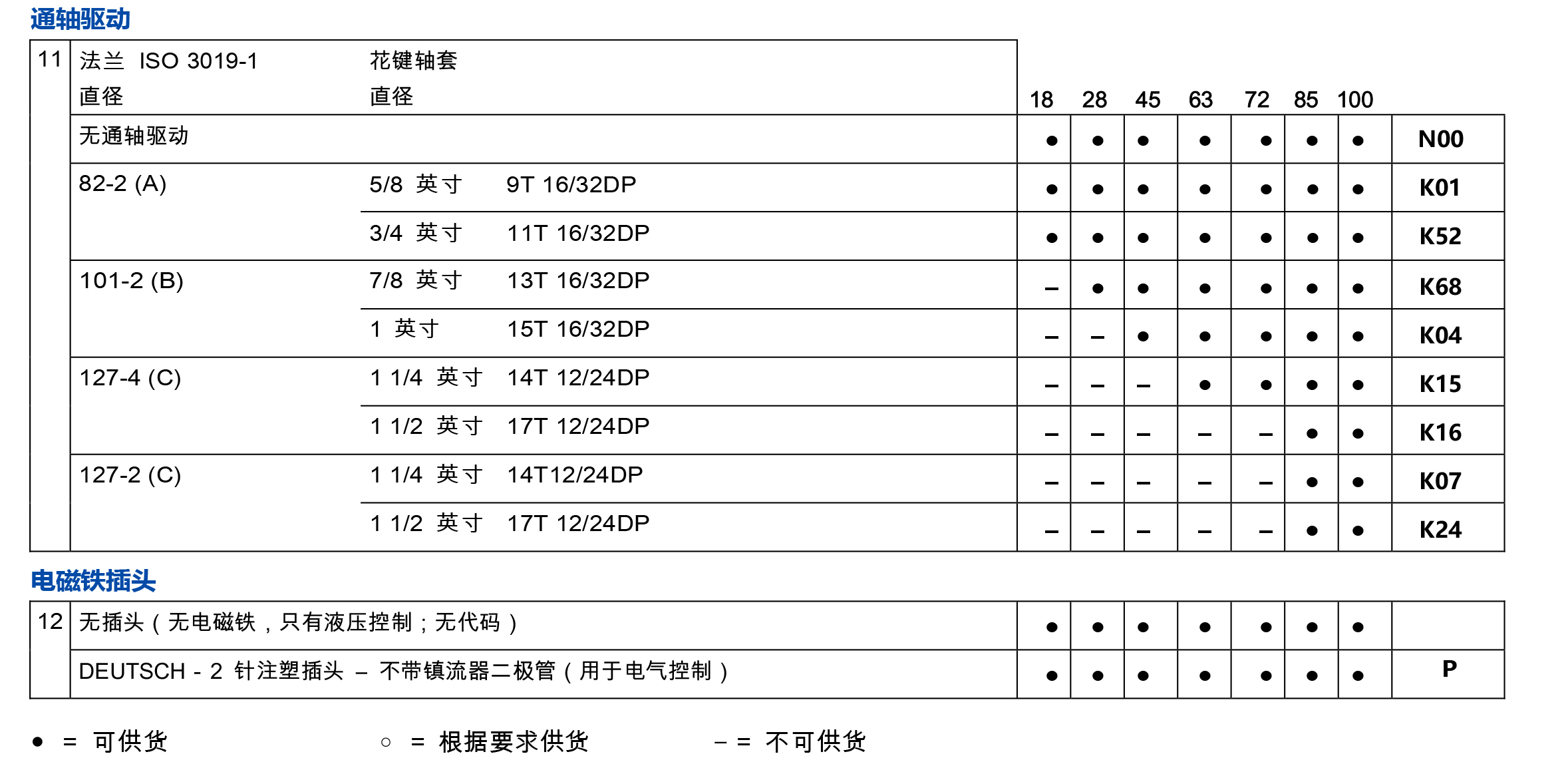 通轴驱动

| 11 | 法兰 ISO 3019-1 直径 | 花键轴套 直径 | | 18 | 28 | 45 | 63 | 72 | 85 | 100 | |
|---|---|---|---|---|---|---|---|---|---|---|---|
| | 无通轴驱动 | | | ● | ● | ● | ● | ● | ● | ● | N00 |
| | 82-2 (A) | 5/8 英寸 | 9T 16/32DP | ● | ● | ● | ● | ● | ● | ● | K01 |
| | | 3/4 英寸 | 11T 16/32DP | ● | ● | ● | ● | ● | ● | ● | K52 |
| | 101-2 (B) | 7/8 英寸 | 13T 16/32DP | – | ● | ● | ● | ● | ● | ● | K68 |
| | | 1 英寸 | 15T 16/32DP | – | – | ● | ● | ● | ● | ● | K04 |
| | 127-4 (C) | 1 1/4 英寸 | 14T 12/24DP | – | – | – | ● | ● | ● | ● | K15 |
| | | 1 1/2 英寸 | 17T 12/24DP | – | – | – | – | – | ● | ● | K16 |
| | 127-2 (C) | 1 1/4 英寸 | 14T12/24DP | – | – | – | – | – | ● | ● | K07 |
| | | 1 1/2 英寸 | 17T 12/24DP | – | – | – | – | – | ● | ● | K24 |

电磁铁插头

| 12 | 无插头（无电磁铁，只有液压控制；无代码） | ● | ● | ● | ● | ● | ● | ● | |
|---|---|---|---|---|---|---|---|---|---|
| | DEUTSCH - 2 针注塑插头 – 不带镇流器二极管（用于电气控制） | ● | ● | ● | ● | ● | ● | ● | P |

● = 可供货　　○ = 根据要求供货　　– = 不可供货